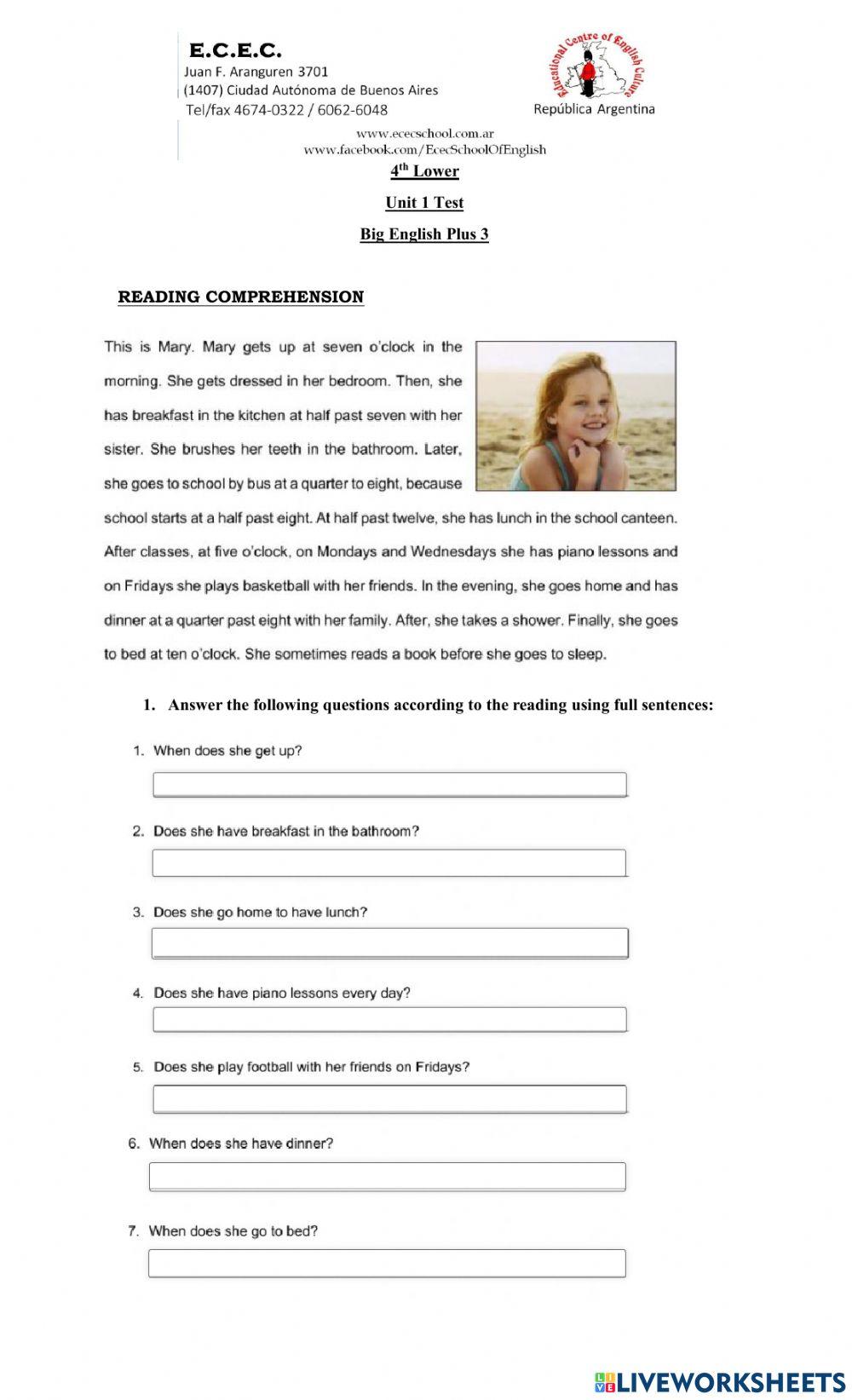 E.C.E.C.
Juan F. Aranguren 3701
(1407) Ciudad Autónoma de Buenos Aires
Tel/fax 4674-0322 / 6062-6048

Educational Centre of English Culture
República Argentina

www.ececschool.com.ar
www.facebook.com/EcecSchoolOfEnglish

4$^{th}$ Lower

Unit 1 Test

Big English Plus 3

READING COMPREHENSION

This is Mary. Mary gets up at seven o'clock in the morning. She gets dressed in her bedroom. Then, she has breakfast in the kitchen at half past seven with her sister. She brushes her teeth in the bathroom. Later, she goes to school by bus at a quarter to eight, because school starts at a half past eight. At half past twelve, she has lunch in the school canteen. After classes, at five o'clock, on Mondays and Wednesdays she has piano lessons and on Fridays she plays basketball with her friends. In the evening, she goes home and has dinner at a quarter past eight with her family. After, she takes a shower. Finally, she goes to bed at ten o'clock. She sometimes reads a book before she goes to sleep.

1. Answer the following questions according to the reading using full sentences:

1. When does she get up?

2. Does she have breakfast in the bathroom?

3. Does she go home to have lunch?

4. Does she have piano lessons every day?

5. Does she play football with her friends on Fridays?

6. When does she have dinner?

7. When does she go to bed?

LIVEWORKSHEETS